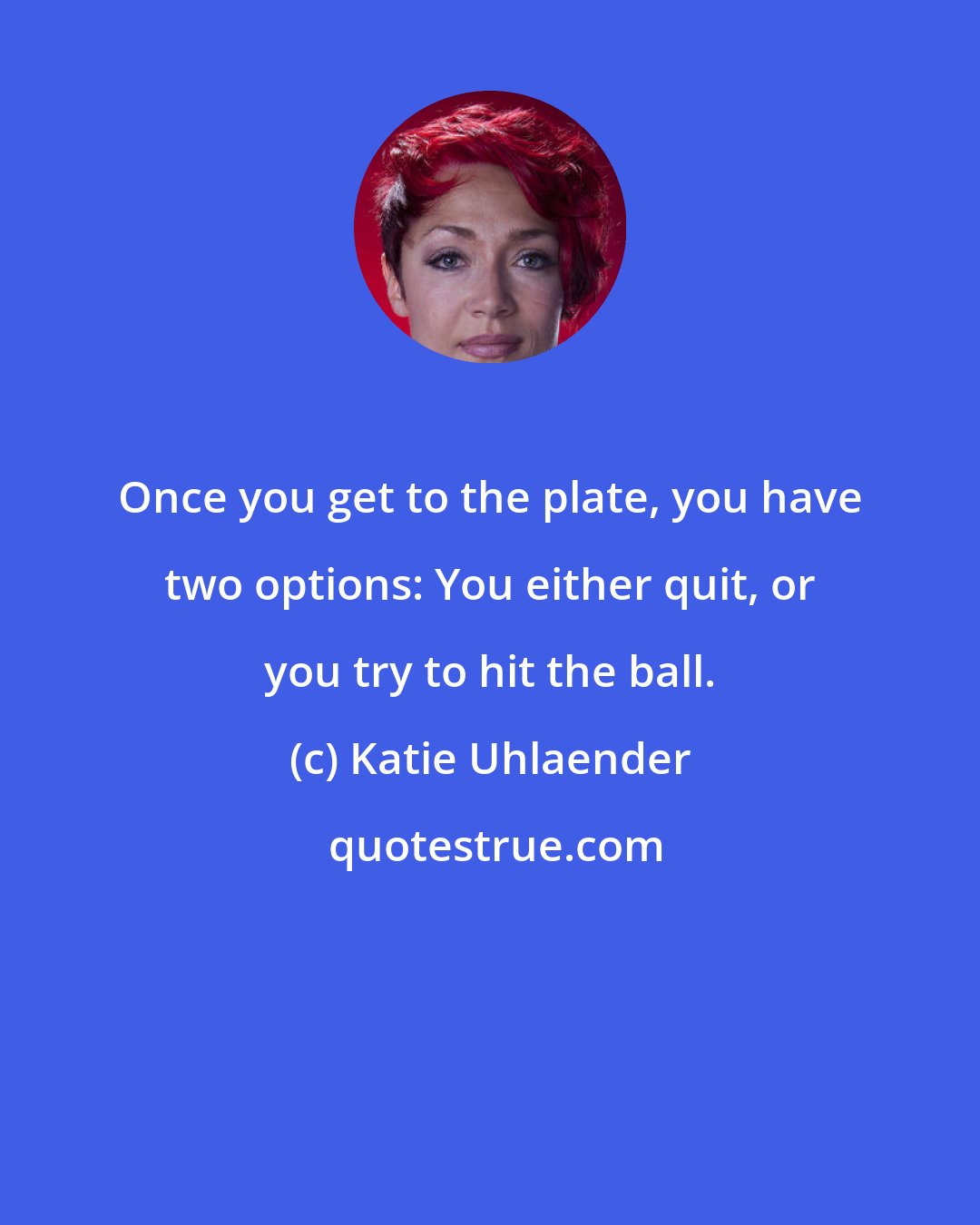 Once you get to the plate, you have two options: You either quit, or you try to hit the ball.

(c) Katie Uhlaender

quotestrue.com